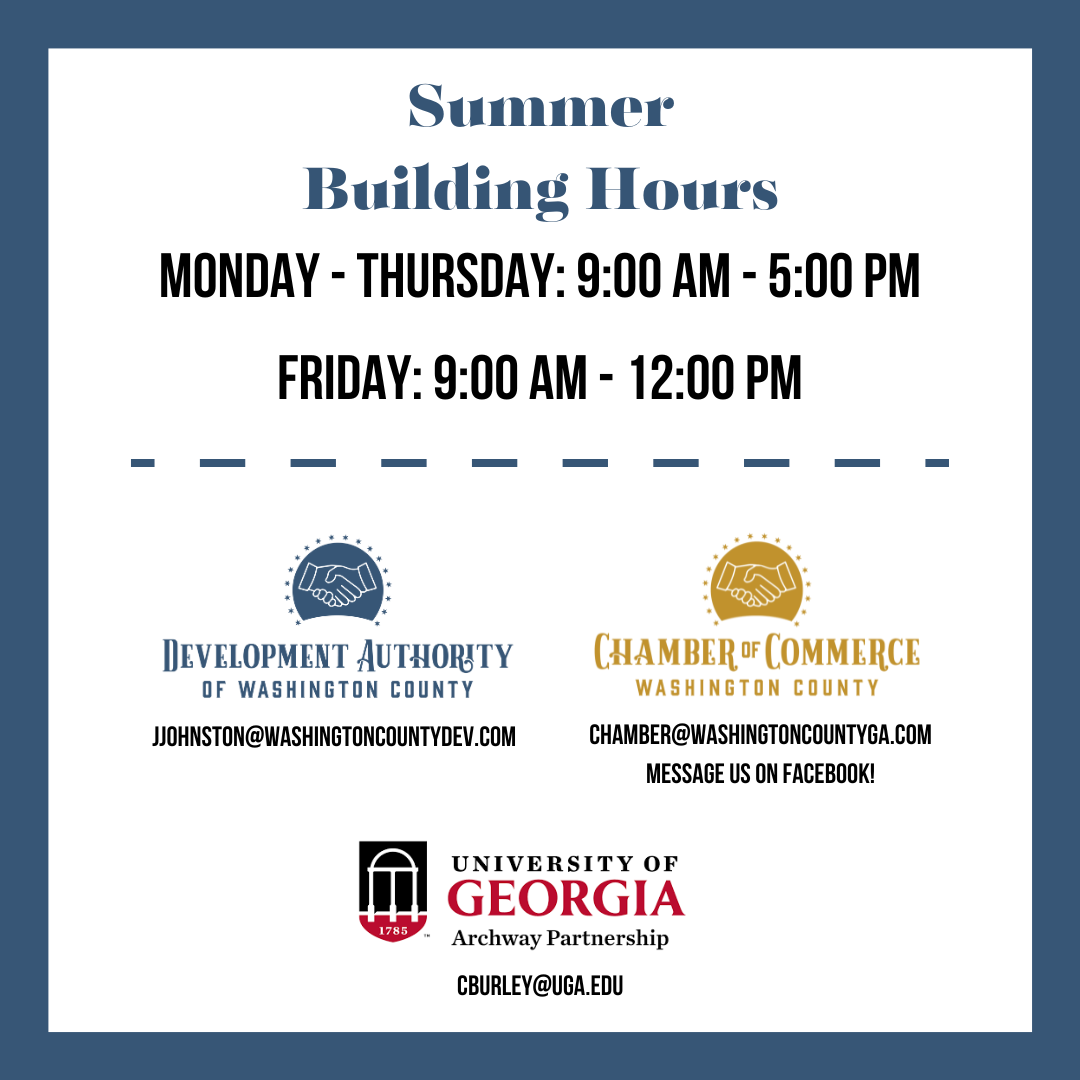 Summer
Building Hours

MONDAY - THURSDAY: 9:00 AM - 5:00 PM

FRIDAY: 9:00 AM - 12:00 PM

DEVELOPMENT AUTHORITY
OF WASHINGTON COUNTY

JJOHNSTON@WASHINGTONCOUNTYDEV.COM

CHAMBER OF COMMERCE
WASHINGTON COUNTY

CHAMBER@WASHINGTONCOUNTYGA.COM
MESSAGE US ON FACEBOOK!

1785
UNIVERSITY OF
GEORGIA
Archway Partnership

CBURLEY@UGA.EDU